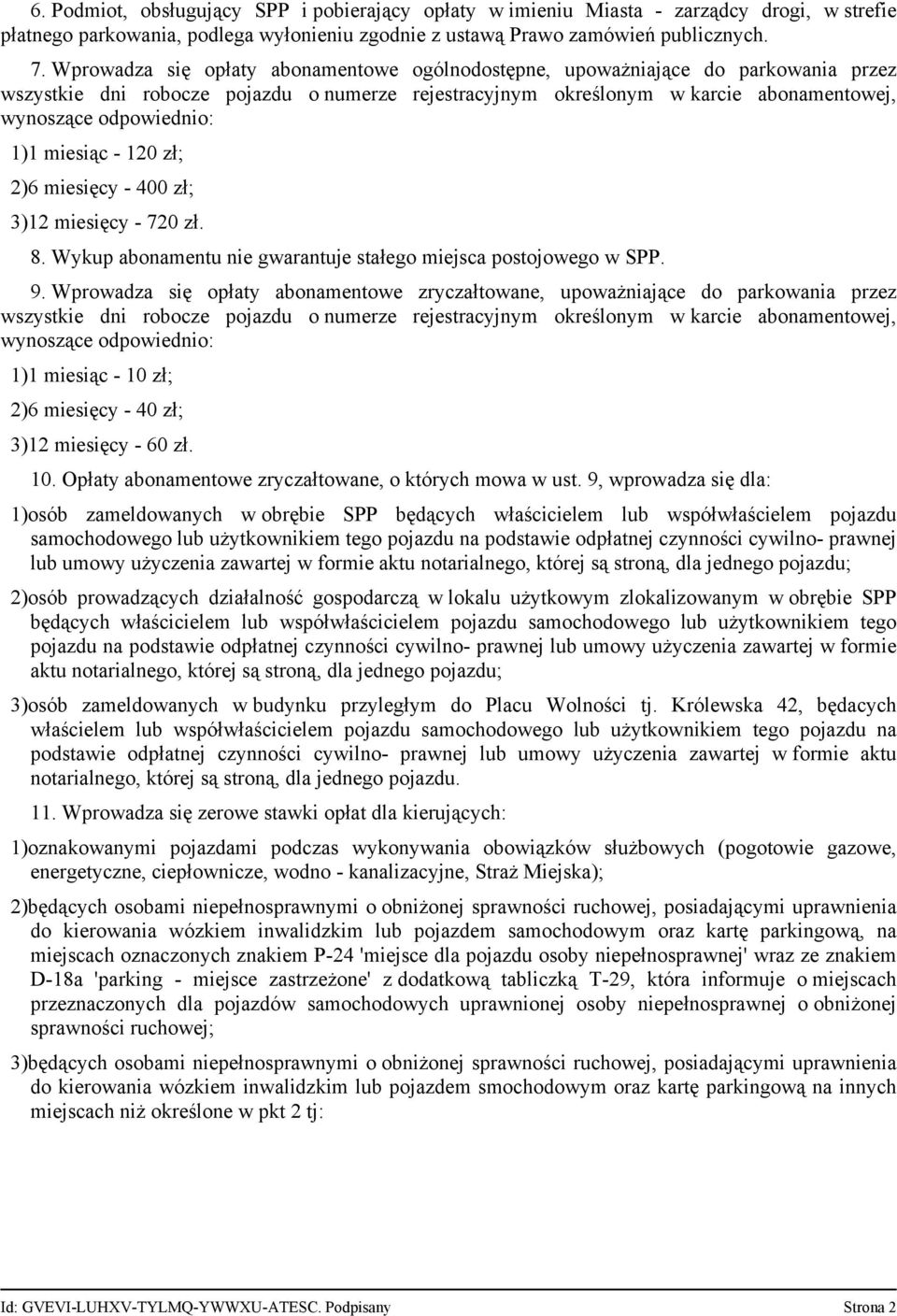 6. Podmiot, obsługujący SPP i pobierający opłaty w imieniu Miasta - zarządcy drogi, w strefie płatnego parkowania, podlega wyłonieniu zgodnie z ustawą Prawo zamówień publicznych.

7. Wprowadza się opłaty abonamentowe ogólnodostępne, upoważniające do parkowania przez wszystkie dni robocze pojazdu o numerze rejestracyjnym określonym w karcie abonamentowej, wynoszące odpowiednio:

1)1 miesiąc - 120 zł;

2)6 miesięcy - 400 zł;

3)12 miesięcy - 720 zł.

8. Wykup abonamentu nie gwarantuje stałego miejsca postojowego w SPP.

9. Wprowadza się opłaty abonamentowe zryczałtowane, upoważniające do parkowania przez wszystkie dni robocze pojazdu o numerze rejestracyjnym określonym w karcie abonamentowej, wynoszące odpowiednio:

1)1 miesiąc - 10 zł;

2)6 miesięcy - 40 zł;

3)12 miesięcy - 60 zł.

10. Opłaty abonamentowe zryczałtowane, o których mowa w ust. 9, wprowadza się dla:

1)osób zameldowanych w obrębie SPP będących właścicielem lub współwłaścielem pojazdu samochodowego lub użytkownikiem tego pojazdu na podstawie odpłatnej czynności cywilno- prawnej lub umowy użyczenia zawartej w formie aktu notarialnego, której są stroną, dla jednego pojazdu;

2)osób prowadzących działalność gospodarczą w lokalu użytkowym zlokalizowanym w obrębie SPP będących właścicielem lub współwłaścicielem pojazdu samochodowego lub użytkownikiem tego pojazdu na podstawie odpłatnej czynności cywilno- prawnej lub umowy użyczenia zawartej w formie aktu notarialnego, której są stroną, dla jednego pojazdu;

3)osób zameldowanych w budynku przyległym do Placu Wolności tj. Królewska 42, będacych właścielem lub współwłaścicielem pojazdu samochodowego lub użytkownikiem tego pojazdu na podstawie odpłatnej czynności cywilno- prawnej lub umowy użyczenia zawartej w formie aktu notarialnego, której są stroną, dla jednego pojazdu.

11. Wprowadza się zerowe stawki opłat dla kierujących:

1)oznakowanymi pojazdami podczas wykonywania obowiązków służbowych (pogotowie gazowe, energetyczne, ciepłownicze, wodno - kanalizacyjne, Straż Miejska);

2)będących osobami niepełnosprawnymi o obniżonej sprawności ruchowej, posiadającymi uprawnienia do kierowania wózkiem inwalidzkim lub pojazdem samochodowym oraz kartę parkingową, na miejscach oznaczonych znakiem P-24 'miejsce dla pojazdu osoby niepełnosprawnej' wraz ze znakiem D-18a 'parking - miejsce zastrzeżone' z dodatkową tabliczką T-29, która informuje o miejscach przeznaczonych dla pojazdów samochodowych uprawnionej osoby niepełnosprawnej o obniżonej sprawności ruchowej;

3)będących osobami niepełnosprawnymi o obniżonej sprawności ruchowej, posiadającymi uprawnienia do kierowania wózkiem inwalidzkim lub pojazdem smochodowym oraz kartę parkingową na innych miejscach niż określone w pkt 2 tj:

Id: GVEVI-LUHXV-TYLMQ-YWWXU-ATESC. Podpisany Strona 2